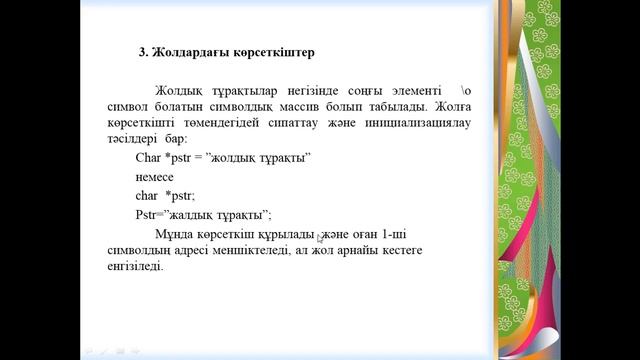 3. Жолдардағы көрсеткіштер

Жолдық тұрақтылар негізінде соңғы элементі \o символ болатын символдық массив болып табылады. Жолға көрсеткішті төмендегідей сипаттау және инициализациялау тәсілдері бар:

Char *pstr = ”жолдық тұрақты”

немесе

char *pstr;

Pstr=”жалдық тұрақты”;

Мұнда көрсеткіш құрылады және оған 1-ші символдың адресі меншіктеледі, ал жол арнайы кестеге енгізіледі.